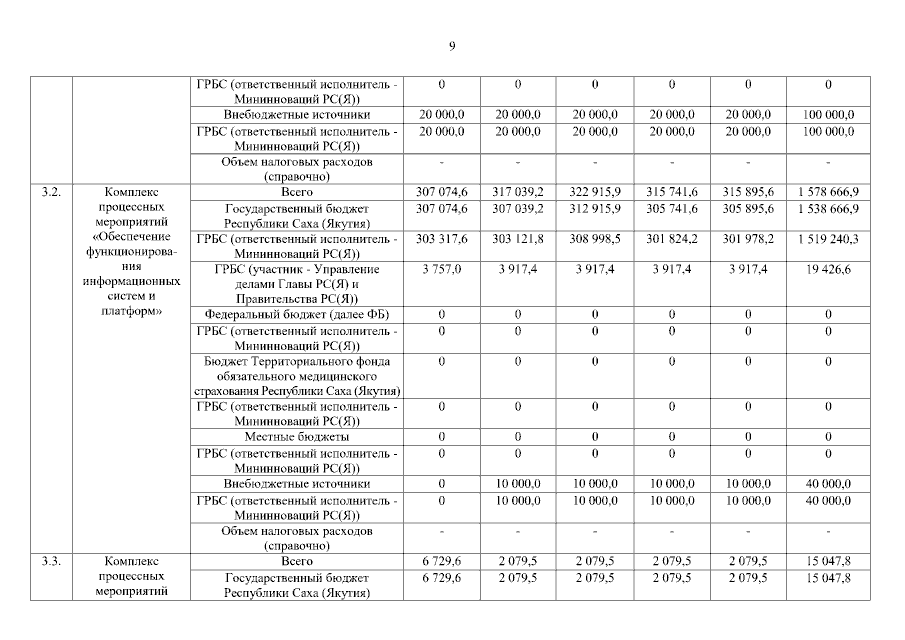 9

| | | | | | | | | |
|---|---|---|---|---|---|---|---|---|
| | | ГРБС (ответственный исполнитель - Мининноваций РС(Я)) | 0 | 0 | 0 | 0 | 0 | 0 |
| | | Внебюджетные источники | 20 000,0 | 20 000,0 | 20 000,0 | 20 000,0 | 20 000,0 | 100 000,0 |
| | | ГРБС (ответственный исполнитель - Мининноваций РС(Я)) | 20 000,0 | 20 000,0 | 20 000,0 | 20 000,0 | 20 000,0 | 100 000,0 |
| | | Объем налоговых расходов (справочно) | - | - | - | - | - | - |
| 3.2. | Комплекс процессных мероприятий «Обеспечение функционирования информационных систем и платформ» | Всего | 307 074,6 | 317 039,2 | 322 915,9 | 315 741,6 | 315 895,6 | 1 578 666,9 |
| | | Государственный бюджет Республики Саха (Якутия) | 307 074,6 | 307 039,2 | 312 915,9 | 305 741,6 | 305 895,6 | 1 538 666,9 |
| | | ГРБС (ответственный исполнитель - Мининноваций РС(Я)) | 303 317,6 | 303 121,8 | 308 998,5 | 301 824,2 | 301 978,2 | 1 519 240,3 |
| | | ГРБС (участник - Управление делами Главы РС(Я) и Правительства РС(Я)) | 3 757,0 | 3 917,4 | 3 917,4 | 3 917,4 | 3 917,4 | 19 426,6 |
| | | Федеральный бюджет (далее ФБ) | 0 | 0 | 0 | 0 | 0 | 0 |
| | | ГРБС (ответственный исполнитель - Мининноваций РС(Я)) | 0 | 0 | 0 | 0 | 0 | 0 |
| | | Бюджет Территориального фонда обязательного медицинского страхования Республики Саха (Якутия) | 0 | 0 | 0 | 0 | 0 | 0 |
| | | ГРБС (ответственный исполнитель - Мининноваций РС(Я)) | 0 | 0 | 0 | 0 | 0 | 0 |
| | | Местные бюджеты | 0 | 0 | 0 | 0 | 0 | 0 |
| | | ГРБС (ответственный исполнитель - Мининноваций РС(Я)) | 0 | 0 | 0 | 0 | 0 | 0 |
| | | Внебюджетные источники | 0 | 10 000,0 | 10 000,0 | 10 000,0 | 10 000,0 | 40 000,0 |
| | | ГРБС (ответственный исполнитель - Мининноваций РС(Я)) | 0 | 10 000,0 | 10 000,0 | 10 000,0 | 10 000,0 | 40 000,0 |
| | | Объем налоговых расходов (справочно) | - | - | - | - | - | - |
| 3.3. | Комплекс процессных мероприятий | Всего | 6 729,6 | 2 079,5 | 2 079,5 | 2 079,5 | 2 079,5 | 15 047,8 |
| | | Государственный бюджет Республики Саха (Якутия) | 6 729,6 | 2 079,5 | 2 079,5 | 2 079,5 | 2 079,5 | 15 047,8 |